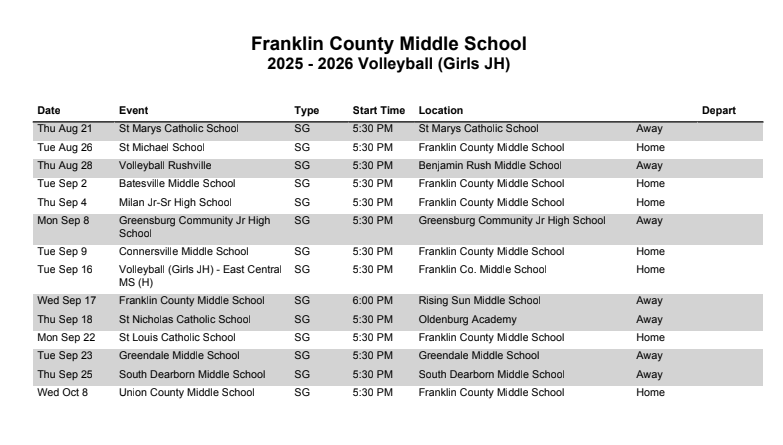 Franklin County Middle School
2025 - 2026 Volleyball (Girls JH)

| Date | Event | Type | Start Time | Location | | Depart |
|---|---|---|---|---|---|---|
| Thu Aug 21 | St Marys Catholic School | SG | 5:30 PM | St Marys Catholic School | Away | |
| Tue Aug 26 | St Michael School | SG | 5:30 PM | Franklin County Middle School | Home | |
| Thu Aug 28 | Volleyball Rushville | SG | 5:30 PM | Benjamin Rush Middle School | Away | |
| Tue Sep 2 | Batesville Middle School | SG | 5:30 PM | Franklin County Middle School | Home | |
| Thu Sep 4 | Milan Jr-Sr High School | SG | 5:30 PM | Franklin County Middle School | Home | |
| Mon Sep 8 | Greensburg Community Jr High School | SG | 5:30 PM | Greensburg Community Jr High School | Away | |
| Tue Sep 9 | Connersville Middle School | SG | 5:30 PM | Franklin County Middle School | Home | |
| Tue Sep 16 | Volleyball (Girls JH) - East Central MS (H) | SG | 5:30 PM | Franklin Co. Middle School | Home | |
| Wed Sep 17 | Franklin County Middle School | SG | 6:00 PM | Rising Sun Middle School | Away | |
| Thu Sep 18 | St Nicholas Catholic School | SG | 5:30 PM | Oldenburg Academy | Away | |
| Mon Sep 22 | St Louis Catholic School | SG | 5:30 PM | Franklin County Middle School | Home | |
| Tue Sep 23 | Greendale Middle School | SG | 5:30 PM | Greendale Middle School | Away | |
| Thu Sep 25 | South Dearborn Middle School | SG | 5:30 PM | South Dearborn Middle School | Away | |
| Wed Oct 8 | Union County Middle School | SG | 5:30 PM | Franklin County Middle School | Home | |